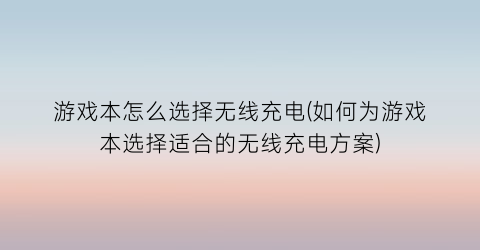 游戏本怎么选择无线充电(如何为游戏本选择适合的无线充电方案)